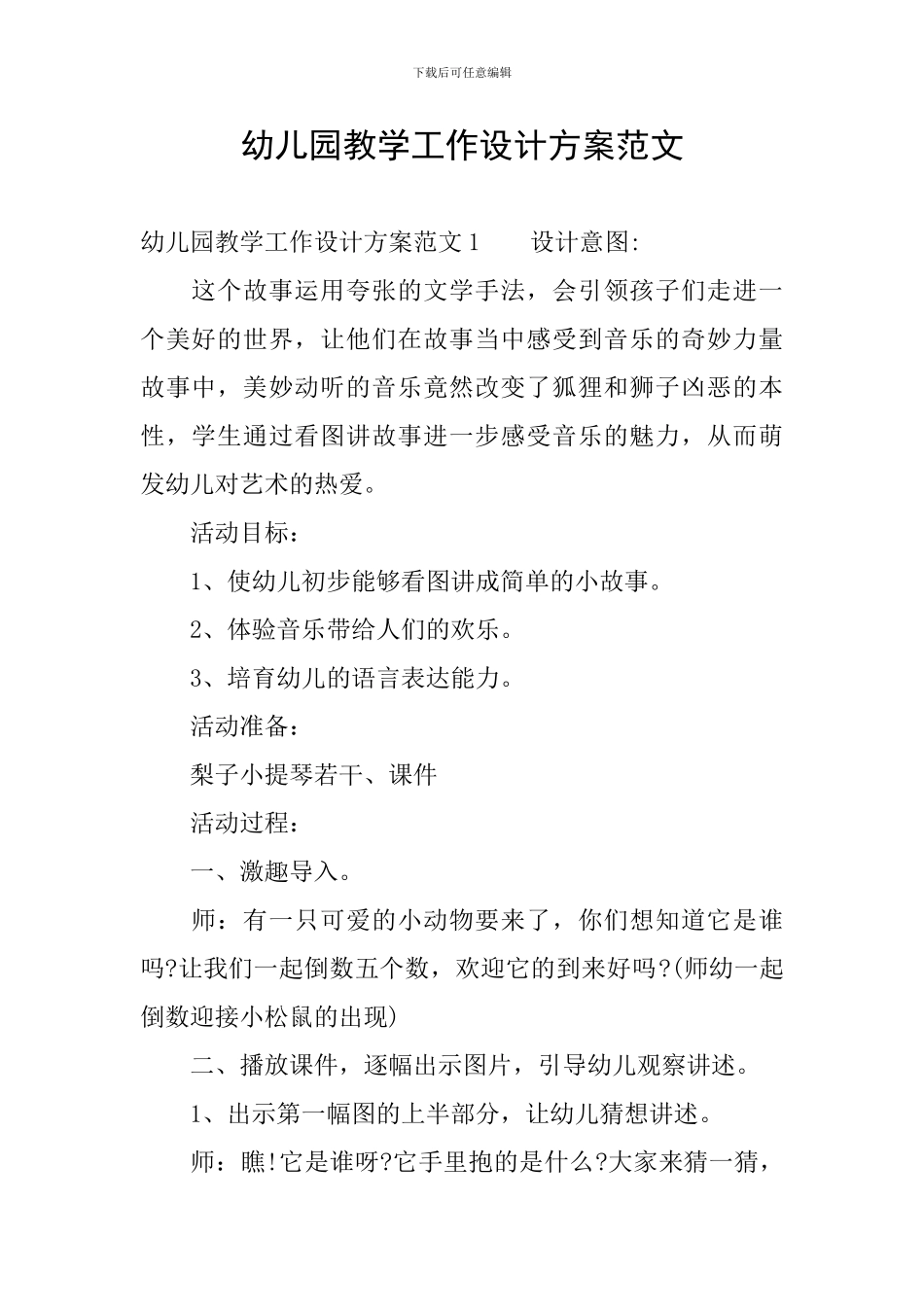 下载后可任意编辑

幼儿园教学工作设计方案范文

幼儿园教学工作设计方案范文1　　设计意图:

这个故事运用夸张的文学手法，会引领孩子们走进一个美好的世界，让他们在故事当中感受到音乐的奇妙力量故事中，美妙动听的音乐竟然改变了狐狸和狮子凶恶的本性，学生通过看图讲故事进一步感受音乐的魅力，从而萌发幼儿对艺术的热爱。

活动目标：

1、使幼儿初步能够看图讲成简单的小故事。

2、体验音乐带给人们的欢乐。

3、培育幼儿的语言表达能力。

活动准备：

梨子小提琴若干、课件

活动过程：

一、激趣导入。

师：有一只可爱的小动物要来了，你们想知道它是谁吗?让我们一起倒数五个数，欢迎它的到来好吗?(师幼一起倒数迎接小松鼠的出现)

二、播放课件，逐幅出示图片，引导幼儿观察讲述。

1、出示第一幅图的上半部分，让幼儿猜想讲述。

师：瞧!它是谁呀?它手里抱的是什么?大家来猜一猜，